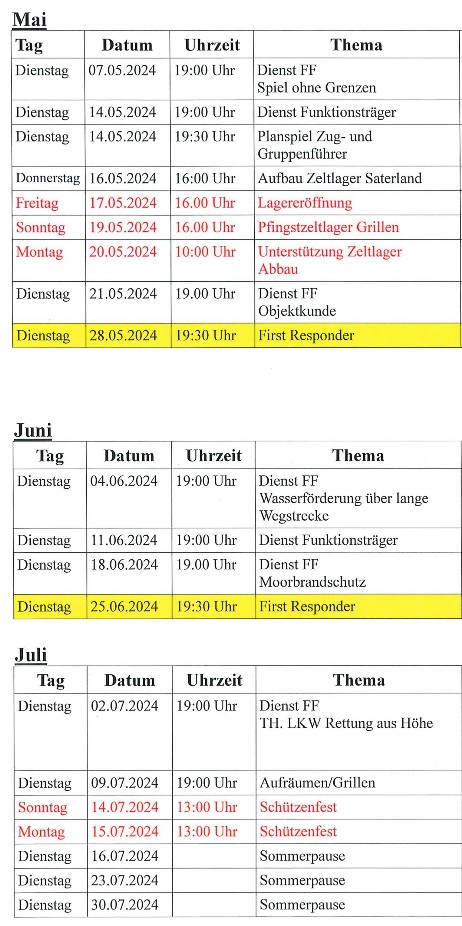 Mai

| Tag | Datum | Uhrzeit | Thema |
|---|---|---|---|
| Dienstag | 07.05.2024 | 19:00 Uhr | Dienst FF Spiel ohne Grenzen |
| Dienstag | 14.05.2024 | 19:00 Uhr | Dienst Funktionsträger |
| Dienstag | 14.05.2024 | 19:30 Uhr | Planspiel Zug- und Gruppenführer |
| Donnerstag | 16.05.2024 | 16:00 Uhr | Aufbau Zeltlager Saterland |
| Freitag | 17.05.2024 | 16.00 Uhr | Lagereröffnung |
| Sonntag | 19.05.2024 | 16.00 Uhr | Pfingstzeltlager Grillen |
| Montag | 20.05.2024 | 10:00 Uhr | Unterstützung Zeltlager Abbau |
| Dienstag | 21.05.2024 | 19.00 Uhr | Dienst FF Objektkunde |
| Dienstag | 28.05.2024 | 19:30 Uhr | First Responder |

Juni

| Tag | Datum | Uhrzeit | Thema |
|---|---|---|---|
| Dienstag | 04.06.2024 | 19:00 Uhr | Dienst FF Wasserförderung über lange Wegstrecke |
| Dienstag | 11.06.2024 | 19:00 Uhr | Dienst Funktionsträger |
| Dienstag | 18.06.2024 | 19.00 Uhr | Dienst FF Moorbrandschutz |
| Dienstag | 25.06.2024 | 19:30 Uhr | First Responder |

Juli

| Tag | Datum | Uhrzeit | Thema |
|---|---|---|---|
| Dienstag | 02.07.2024 | 19:00 Uhr | Dienst FF TH. LKW Rettung aus Höhe |
| Dienstag | 09.07.2024 | 19:00 Uhr | Aufräumen/Grillen |
| Sonntag | 14.07.2024 | 13:00 Uhr | Schützenfest |
| Montag | 15.07.2024 | 13:00 Uhr | Schützenfest |
| Dienstag | 16.07.2024 | | Sommerpause |
| Dienstag | 23.07.2024 | | Sommerpause |
| Dienstag | 30.07.2024 | | Sommerpause |